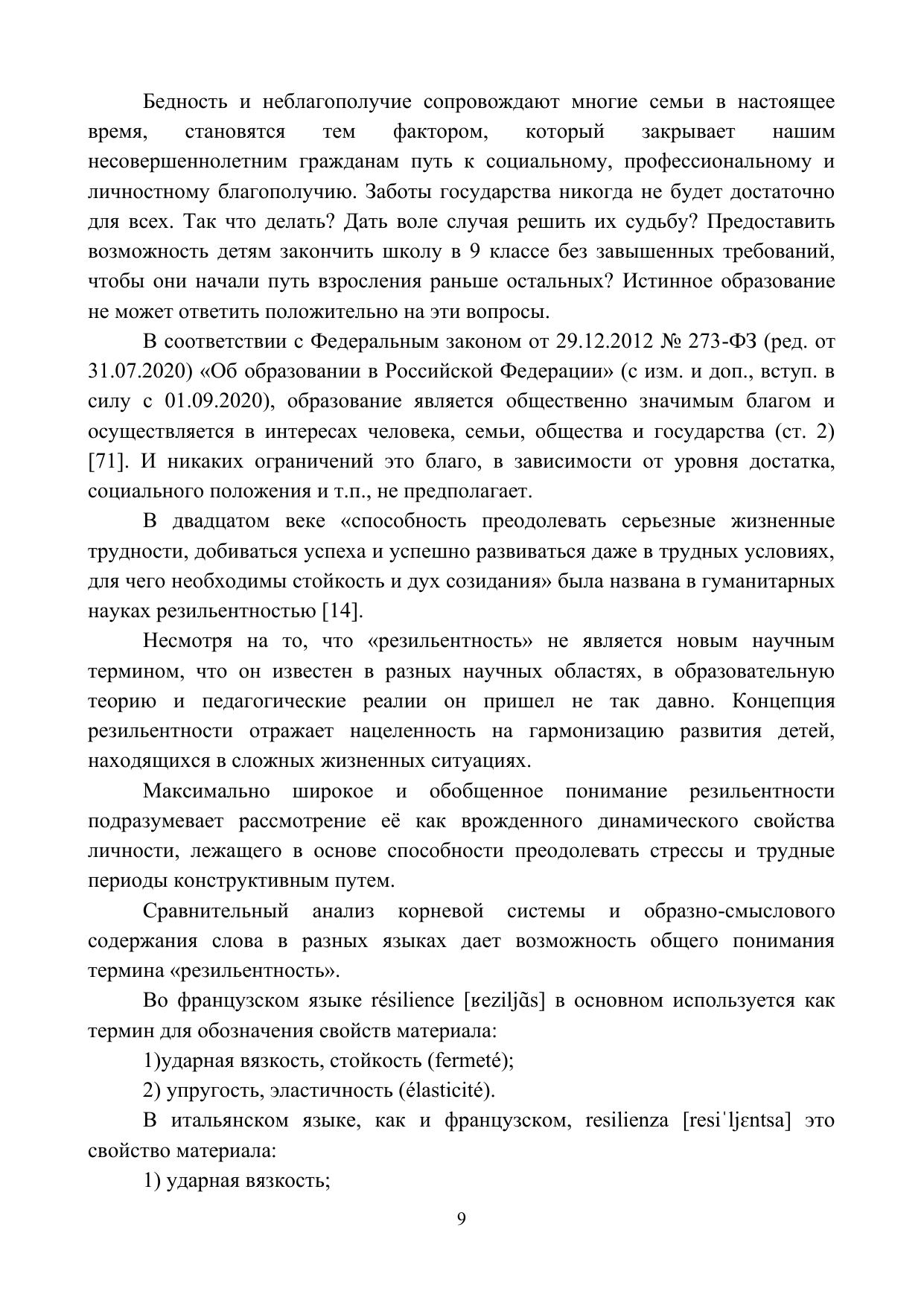 Бедность и неблагополучие сопровождают многие семьи в настоящее время, становятся тем фактором, который закрывает нашим несовершеннолетним гражданам путь к социальному, профессиональному и личностному благополучию. Заботы государства никогда не будет достаточно для всех. Так что делать? Дать воле случая решить их судьбу? Предоставить возможность детям закончить школу в 9 классе без завышенных требований, чтобы они начали путь взросления раньше остальных? Истинное образование не может ответить положительно на эти вопросы.

В соответствии с Федеральным законом от 29.12.2012 № 273-ФЗ (ред. от 31.07.2020) «Об образовании в Российской Федерации» (с изм. и доп., вступ. в силу с 01.09.2020), образование является общественно значимым благом и осуществляется в интересах человека, семьи, общества и государства (ст. 2) [71]. И никаких ограничений это благо, в зависимости от уровня достатка, социального положения и т.п., не предполагает.

В двадцатом веке «способность преодолевать серьезные жизненные трудности, добиваться успеха и успешно развиваться даже в трудных условиях, для чего необходимы стойкость и дух созидания» была названа в гуманитарных науках резильентностью [14].

Несмотря на то, что «резильентность» не является новым научным термином, что он известен в разных научных областях, в образовательную теорию и педагогические реалии он пришел не так давно. Концепция резильентности отражает нацеленность на гармонизацию развития детей, находящихся в сложных жизненных ситуациях.

Максимально широкое и обобщенное понимание резильентности подразумевает рассмотрение её как врожденного динамического свойства личности, лежащего в основе способности преодолевать стрессы и трудные периоды конструктивным путем.

Сравнительный анализ корневой системы и образно-смыслового содержания слова в разных языках дает возможность общего понимания термина «резильентность».

Во французском языке résilience [ʁeziljɑ̃s] в основном используется как термин для обозначения свойств материала:

1)ударная вязкость, стойкость (fermeté);

2) упругость, эластичность (élasticité).

В итальянском языке, как и французском, resilienza [resiˈljɛntsa] это свойство материала:

1) ударная вязкость;

9